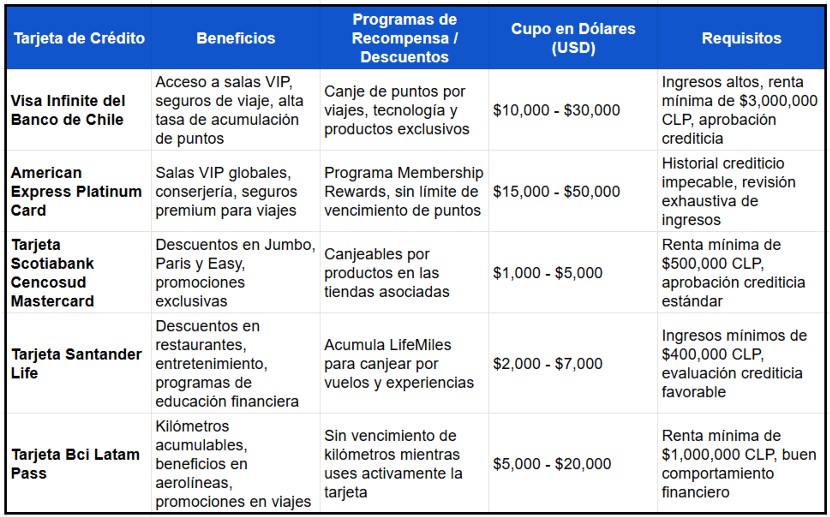 | Tarjeta de Crédito | Beneficios | Programas de Recompensa / Descuentos | Cupo en Dólares (USD) | Requisitos |
|---|---|---|---|---|
| Visa Infinite del Banco de Chile | Acceso a salas VIP, seguros de viaje, alta tasa de acumulación de puntos | Canje de puntos por viajes, tecnología y productos exclusivos | \$10,000 - \$30,000 | Ingresos altos, renta mínima de \$3,000,000 CLP, aprobación crediticia |
| American Express Platinum Card | Salas VIP globales, conserjería, seguros premium para viajes | Programa Membership Rewards, sin límite de vencimiento de puntos | \$15,000 - \$50,000 | Historial crediticio impecable, revisión exhaustiva de ingresos |
| Tarjeta Scotiabank Cencosud Mastercard | Descuentos en Jumbo, Paris y Easy, promociones exclusivas | Canjeables por productos en las tiendas asociadas | \$1,000 - \$5,000 | Renta mínima de \$500,000 CLP, aprobación crediticia estándar |
| Tarjeta Santander Life | Descuentos en restaurantes, entretenimiento, programas de educación financiera | Acumula LifeMiles para canjear por vuelos y experiencias | \$2,000 - \$7,000 | Ingresos mínimos de \$400,000 CLP, evaluación crediticia favorable |
| Tarjeta Bci Latam Pass | Kilómetros acumulables, beneficios en aerolíneas, promociones en viajes | Sin vencimiento de kilómetros mientras uses activamente la tarjeta | \$5,000 - \$20,000 | Renta mínima de \$1,000,000 CLP, buen comportamiento financiero |